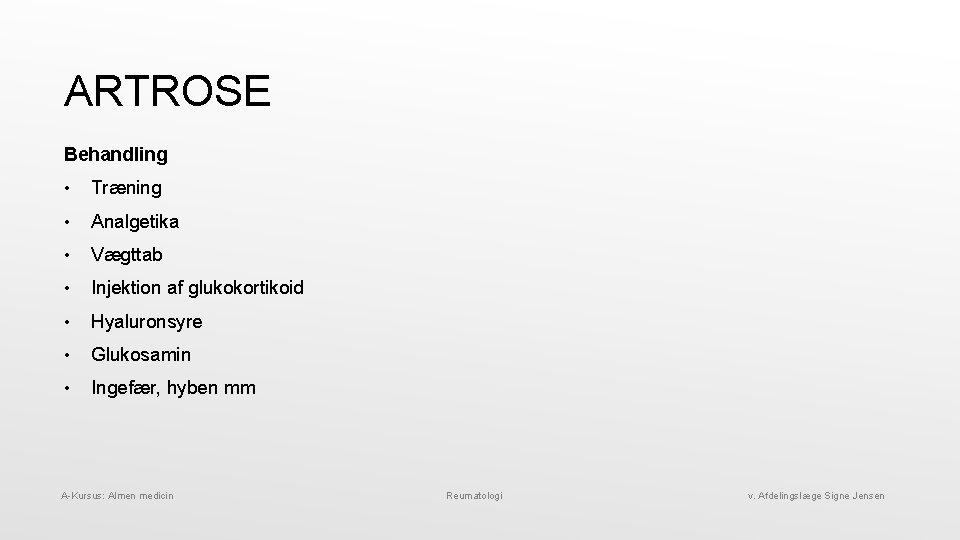 ARTROSE

Behandling

• Træning
• Analgetika
• Vægttab
• Injektion af glukokortikoid
• Hyaluronsyre
• Glukosamin
• Ingefær, hyben mm

A-Kursus: Almen medicin

Reumatologi

v. Afdelingslæge Signe Jensen